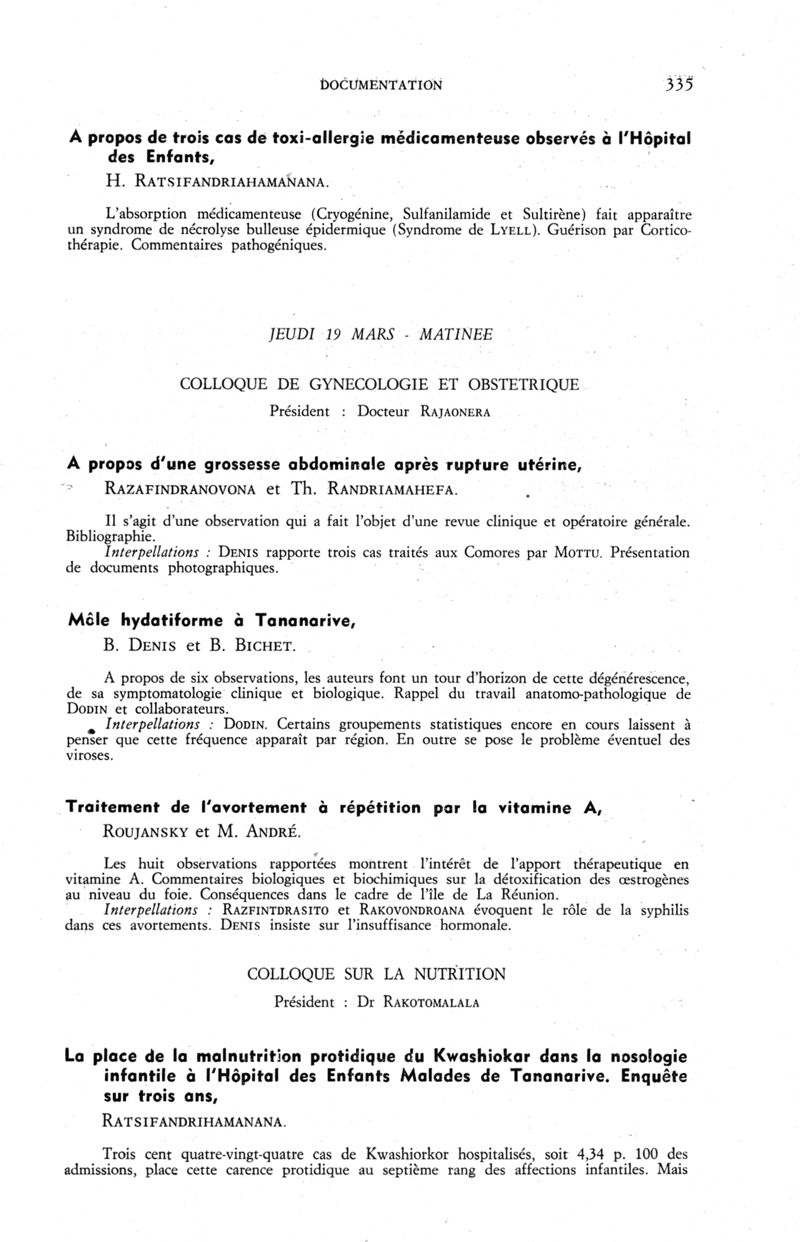 DOCUMENTATION 335

A propos de trois cas de toxi-allergie médicamenteuse observés à l'Hôpital des Enfants,

H. RATSIFANDRIAHAMANANA.

L'absorption médicamenteuse (Cryogénine, Sulfanilamide et Sultirène) fait apparaître un syndrome de nécrolyse bulleuse épidermique (Syndrome de LYELL). Guérison par Corticothérapie. Commentaires pathogéniques.

JEUDI 19 MARS - MATINEE

COLLOQUE DE GYNECOLOGIE ET OBSTETRIQUE

Président : Docteur RAJAONERA

A propos d'une grossesse abdominale après rupture utérine,

RAZAFINDRANOVONA et Th. RANDRIAMAHEFA.

Il s'agit d'une observation qui a fait l'objet d'une revue clinique et opératoire générale. Bibliographie.

Interpellations : DENIS rapporte trois cas traités aux Comores par MOTTU. Présentation de documents photographiques.

Môle hydatiforme à Tananarive,

B. DENIS et B. BICHET.

A propos de six observations, les auteurs font un tour d'horizon de cette dégénérescence, de sa symptomatologie clinique et biologique. Rappel du travail anatomo-pathologique de DODIN et collaborateurs.

Interpellations : DODIN. Certains groupements statistiques encore en cours laissent à penser que cette fréquence apparaît par région. En outre se pose le problème éventuel des viroses.

Traitement de l'avortement à répétition par la vitamine A,

ROUJANSKY et M. ANDRÉ.

Les huit observations rapportées montrent l'intérêt de l'apport thérapeutique en vitamine A. Commentaires biologiques et biochimiques sur la détoxification des œstrogènes au niveau du foie. Conséquences dans le cadre de l'île de La Réunion.

Interpellations : RAZFINTDRASITO et RAKOVONDROANA évoquent le rôle de la syphilis dans ces avortements. DENIS insiste sur l'insuffisance hormonale.

COLLOQUE SUR LA NUTRITION

Président : Dr RAKOTOMALALA

La place de la malnutrition protidique du Kwashiokar dans la nosologie infantile à l'Hôpital des Enfants Malades de Tananarive. Enquête sur trois ans,

RATSIFANDRIHAMANANA.

Trois cent quatre-vingt-quatre cas de Kwashiorkor hospitalisés, soit 4,34 p. 100 des admissions, place cette carence protidique au septième rang des affections infantiles. Mais